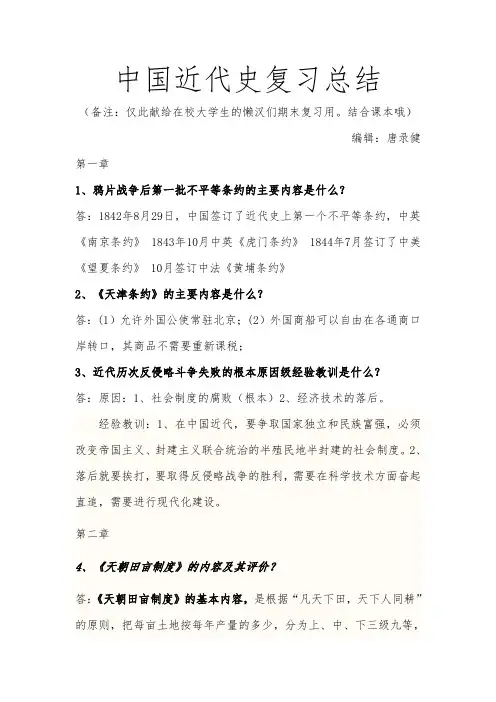 中国近代史复习总结

（备注：仅此献给在校大学生的懒汉们期末复习用。结合课本哦）

编辑：唐录健

第一章

1、鸦片战争后第一批不平等条约的主要内容是什么？

答：1842年8月29日，中国签订了近代史上第一个不平等条约，中英《南京条约》 1843年10月中英《虎门条约》 1844年7月签订了中美《望夏条约》 10月签订中法《黄埔条约》

2、《天津条约》的主要内容是什么？

答：(1) 允许外国公使常驻北京；(2) 外国商船可以自由在各通商口岸转口，其商品不需要重新课税；

3、近代历次反侵略斗争失败的根本原因级经验教训是什么？

答：原因：1、社会制度的腐败（根本）2、经济技术的落后。

经验教训：1、在中国近代，要争取国家独立和民族富强，必须改变帝国主义、封建主义联合统治的半殖民地半封建的社会制度。2、落后就要挨打，要取得反侵略战争的胜利，需要在科学技术方面奋起直追，需要进行现代化建设。

第二章

4、《天朝田亩制度》的内容及其评价？

答：《天朝田亩制度》的基本内容，是根据“凡天下田，天下人同耕”的原则，把每亩土地按每年产量的多少，分为上、中、下三级九等，